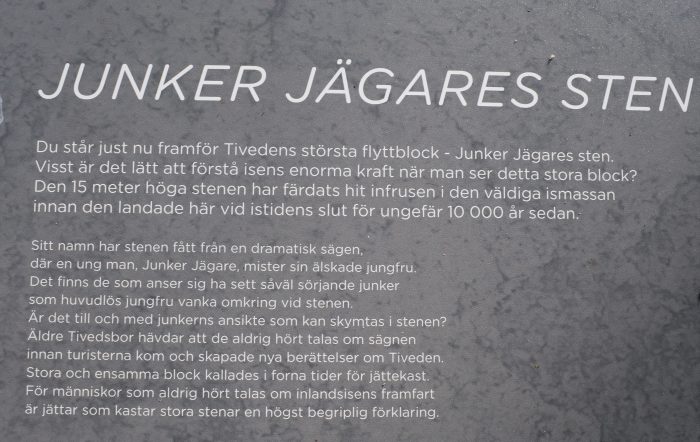 JUNKER JÄGARES STEN

Du står just nu framför Tivedens största flyttblock - Junker Jägares sten. Visst är det lätt att förstå isens enorma kraft när man ser detta stora block? Den 15 meter höga stenen har färdats hit infrusen i den väldiga ismassan innan den landade här vid istidens slut för ungefär 10 000 år sedan.

Sitt namn har stenen fått från en dramatisk sägen, där en ung man, Junker Jägare, mister sin älskade jungfru. Det finns de som anser sig ha sett såväl sörjande junker som huvudlös jungfru vanka omkring vid stenen. Är det till och med junkerns ansikte som kan skymtas i stenen? Äldre Tivedsbor hävdar att de aldrig hört talas om sägnen innan turisterna kom och skapade nya berättelser om Tiveden. Stora och ensamma block kallades i forna tider för jättekast. För människor som aldrig hört talas om inlandsisens framfart är jättar som kastar stora stenar en högst begriplig förklaring.